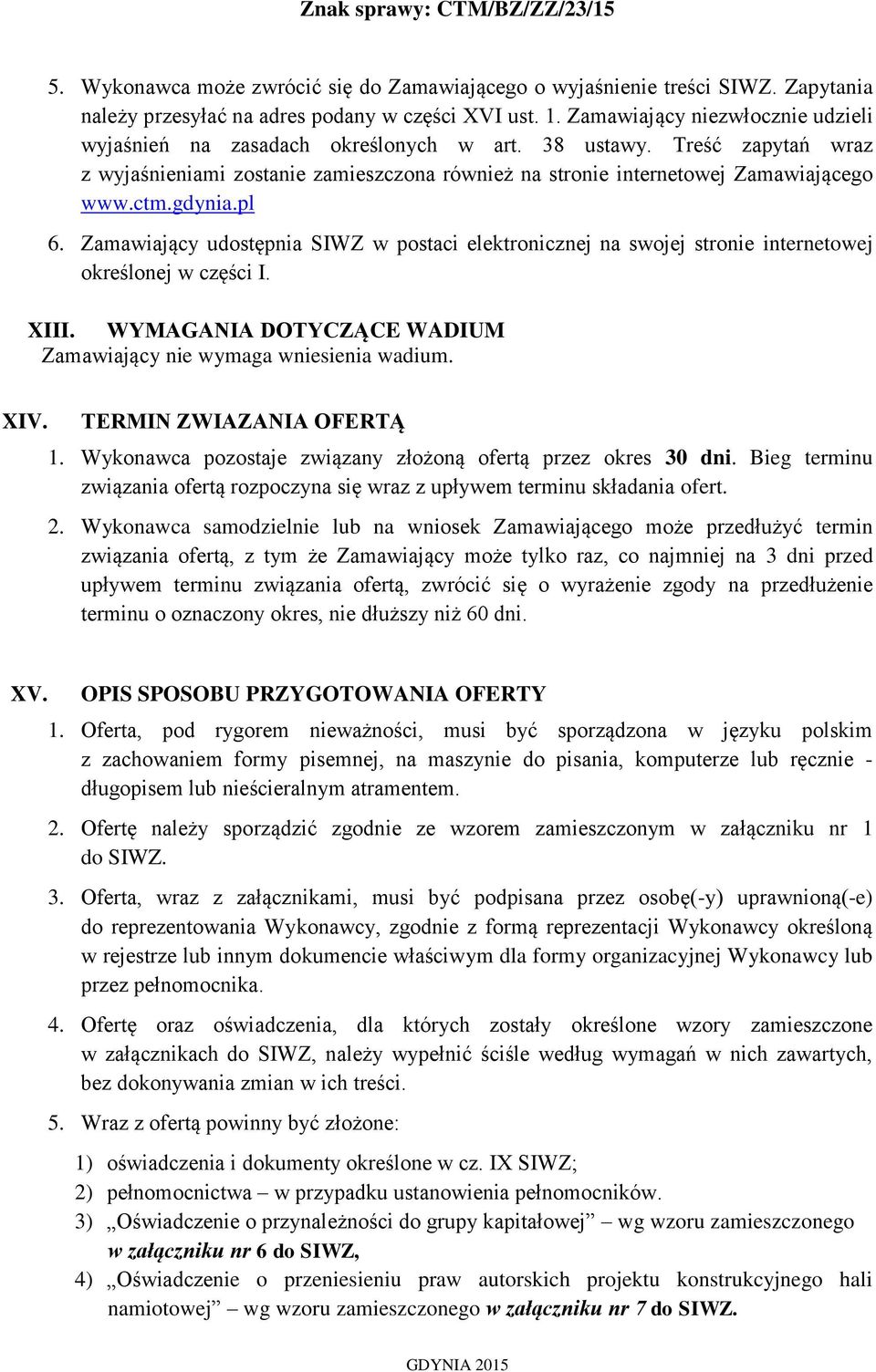 Znak sprawy: CTM/BZ/ZZ/23/15

5. Wykonawca może zwrócić się do Zamawiającego o wyjaśnienie treści SIWZ. Zapytania należy przesyłać na adres podany w części XVI ust. 1. Zamawiający niezwłocznie udzieli wyjaśnień na zasadach określonych w art. 38 ustawy. Treść zapytań wraz z wyjaśnieniami zostanie zamieszczona również na stronie internetowej Zamawiającego www.ctm.gdynia.pl

6. Zamawiający udostępnia SIWZ w postaci elektronicznej na swojej stronie internetowej określonej w części I.

XIII. WYMAGANIA DOTYCZĄCE WADIUM
Zamawiający nie wymaga wniesienia wadium.

XIV. TERMIN ZWIAZANIA OFERTĄ

1. Wykonawca pozostaje związany złożoną ofertą przez okres 30 dni. Bieg terminu związania ofertą rozpoczyna się wraz z upływem terminu składania ofert.

2. Wykonawca samodzielnie lub na wniosek Zamawiającego może przedłużyć termin związania ofertą, z tym że Zamawiający może tylko raz, co najmniej na 3 dni przed upływem terminu związania ofertą, zwrócić się o wyrażenie zgody na przedłużenie terminu o oznaczony okres, nie dłuższy niż 60 dni.

XV. OPIS SPOSOBU PRZYGOTOWANIA OFERTY

1. Oferta, pod rygorem nieważności, musi być sporządzona w języku polskim z zachowaniem formy pisemnej, na maszynie do pisania, komputerze lub ręcznie - długopisem lub nieścieralnym atramentem.

2. Ofertę należy sporządzić zgodnie ze wzorem zamieszczonym w załączniku nr 1 do SIWZ.

3. Oferta, wraz z załącznikami, musi być podpisana przez osobę(-y) uprawnioną(-e) do reprezentowania Wykonawcy, zgodnie z formą reprezentacji Wykonawcy określoną w rejestrze lub innym dokumencie właściwym dla formy organizacyjnej Wykonawcy lub przez pełnomocnika.

4. Ofertę oraz oświadczenia, dla których zostały określone wzory zamieszczone w załącznikach do SIWZ, należy wypełnić ściśle według wymagań w nich zawartych, bez dokonywania zmian w ich treści.

5. Wraz z ofertą powinny być złożone:

1) oświadczenia i dokumenty określone w cz. IX SIWZ;
2) pełnomocnictwa – w przypadku ustanowienia pełnomocników.
3) „Oświadczenie o przynależności do grupy kapitałowej” – wg wzoru zamieszczonego w załączniku nr 6 do SIWZ,
4) „Oświadczenie o przeniesieniu praw autorskich projektu konstrukcyjnego hali namiotowej” – wg wzoru zamieszczonego w załączniku nr 7 do SIWZ.

GDYNIA 2015